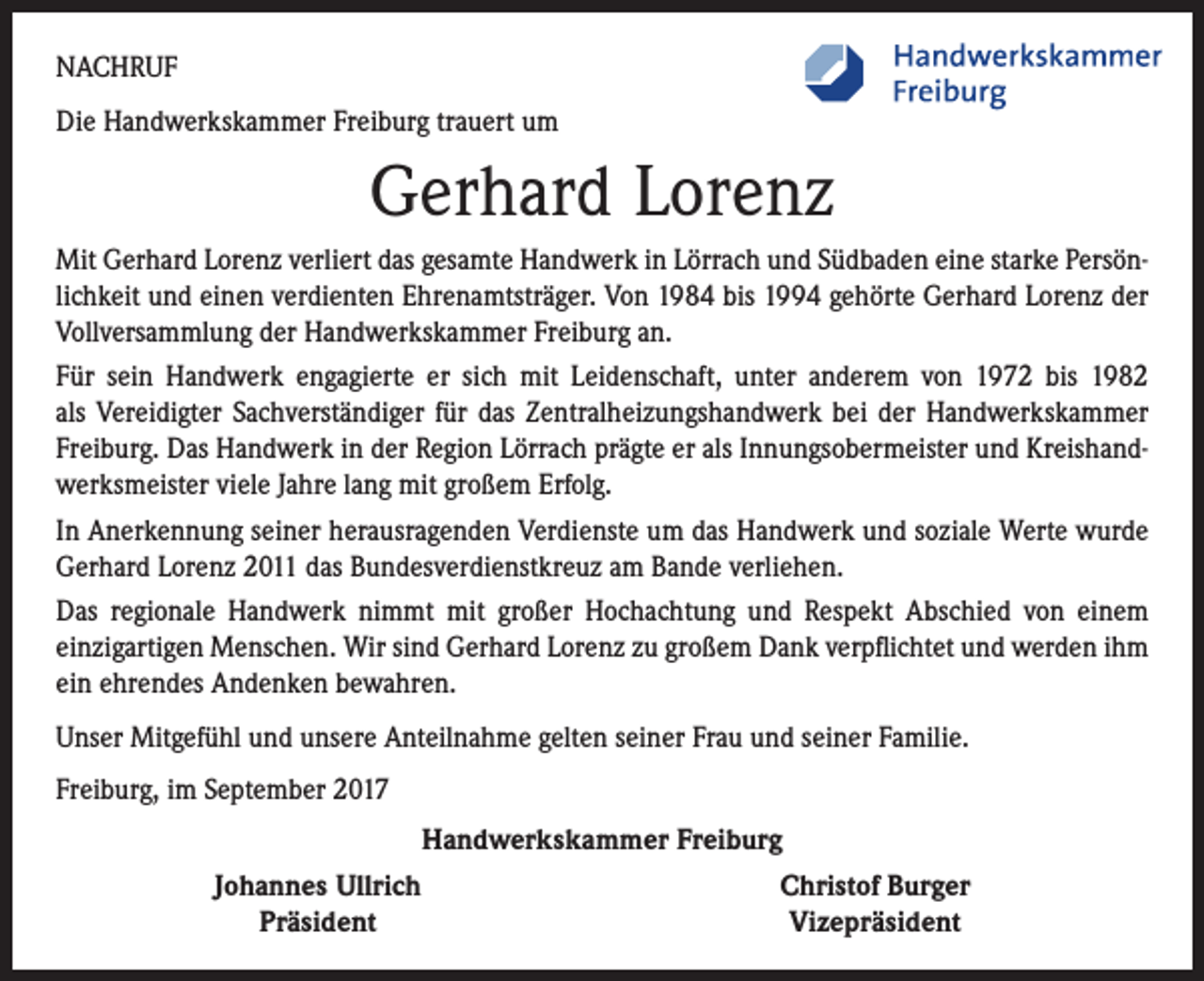 NACHRUF

Handwerkskammer Freiburg

Die Handwerkskammer Freiburg trauert um

Gerhard Lorenz

Mit Gerhard Lorenz verliert das gesamte Handwerk in Lörrach und Südbaden eine starke Persönlichkeit und einen verdienten Ehrenamtsträger. Von 1984 bis 1994 gehörte Gerhard Lorenz der Vollversammlung der Handwerkskammer Freiburg an.

Für sein Handwerk engagierte er sich mit Leidenschaft, unter anderem von 1972 bis 1982 als Vereidigter Sachverständiger für das Zentralheizungshandwerk bei der Handwerkskammer Freiburg. Das Handwerk in der Region Lörrach prägte er als Innungsobermeister und Kreishandwerksmeister viele Jahre lang mit großem Erfolg.

In Anerkennung seiner herausragenden Verdienste um das Handwerk und soziale Werte wurde Gerhard Lorenz 2011 das Bundesverdienstkreuz am Bande verliehen.

Das regionale Handwerk nimmt mit großer Hochachtung und Respekt Abschied von einem einzigartigen Menschen. Wir sind Gerhard Lorenz zu großem Dank verpflichtet und werden ihm ein ehrendes Andenken bewahren.

Unser Mitgefühl und unsere Anteilnahme gelten seiner Frau und seiner Familie.

Freiburg, im September 2017

Handwerkskammer Freiburg

Johannes Ullrich
Präsident

Christof Burger
Vizepräsident